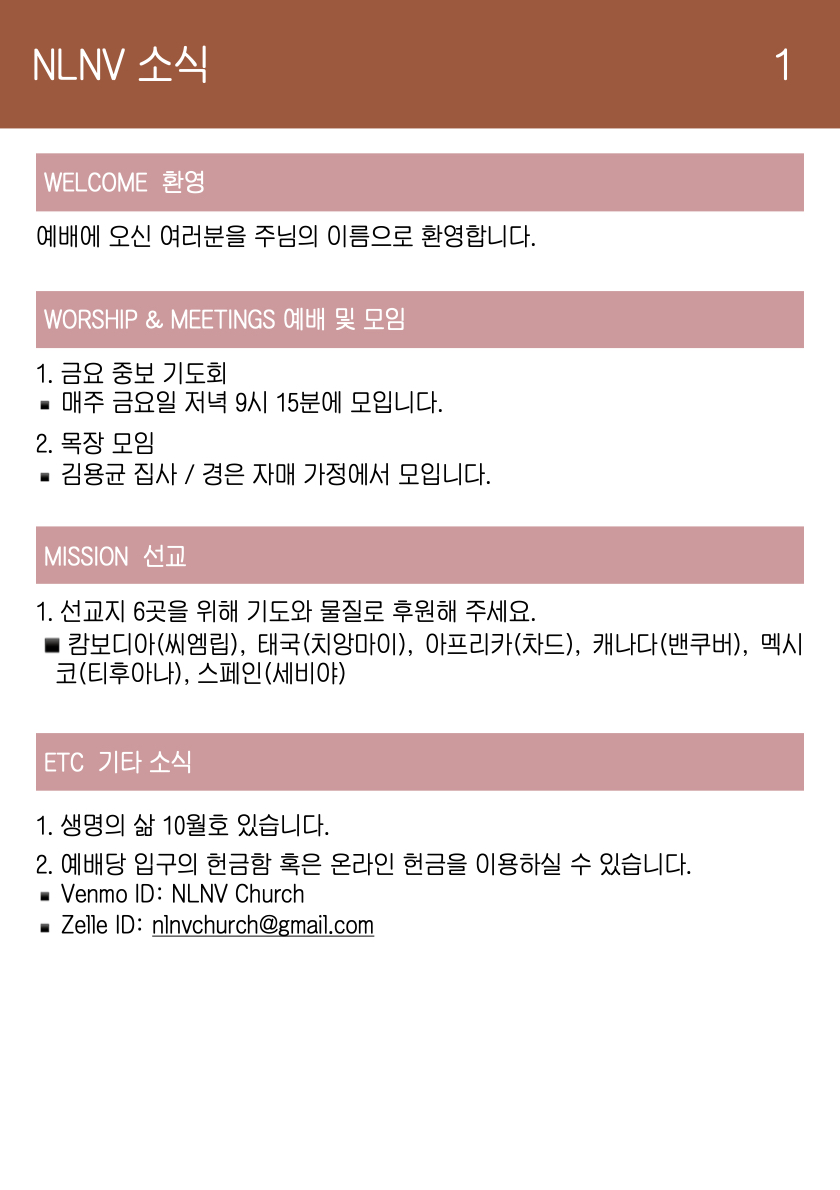 NLNV 소식 1

WELCOME 환영

예배에 오신 여러분을 주님의 이름으로 환영합니다.

WORSHIP & MEETINGS 예배 및 모임

1. 금요 중보 기도회
• 매주 금요일 저녁 9시 15분에 모입니다.

2. 목장 모임
• 김용균 집사 / 경은 자매 가정에서 모입니다.

MISSION 선교

1. 선교지 6곳을 위해 기도와 물질로 후원해 주세요.
• 캄보디아(씨엠립), 태국(치앙마이), 아프리카(차드), 캐나다(밴쿠버), 멕시코(티후아나), 스페인(세비야)

ETC 기타 소식

1. 생명의 삶 10월호 있습니다.

2. 예배당 입구의 헌금함 혹은 온라인 헌금을 이용하실 수 있습니다.
• Venmo ID: NLNV Church
• Zelle ID: nlnvchurch@gmail.com